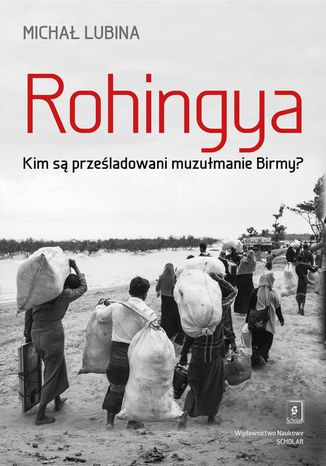 MICHAŁ LUBINA

Rohingya

Kim są prześladowani muzułmanie Birmy?

Scholar

Wydawnictwo Naukowe
SCHOLAR